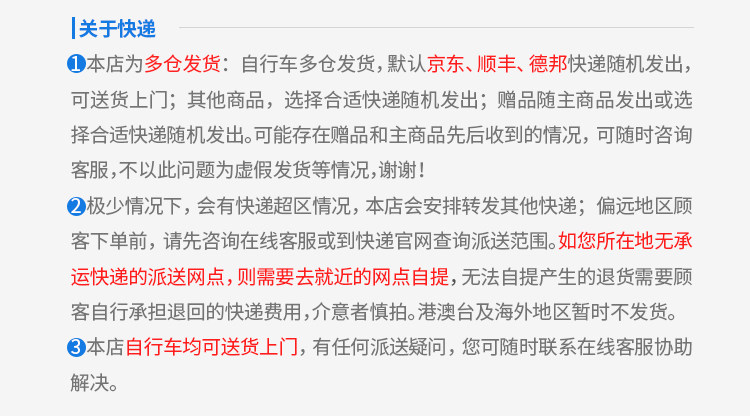 关于快递

❶本店为多仓发货：自行车多仓发货，默认京东、顺丰、德邦快递随机发出，可送货上门；其他商品，选择合适快递随机发出；赠品随主商品发出或选择合适快递随机发出。可能存在赠品和主商品先后收到的情况，可随时咨询客服，不以此问题为虚假发货等情况，谢谢！

❷极少情况下，会有快递超区情况，本店会安排转发其他快递；偏远地区顾客下单前，请先咨询在线客服或到快递官网查询派送范围。如您所在地无承运快递的派送网点，则需要去就近的网点自提，无法自提产生的退货需要顾客自行承担退回的快递费用，介意者慎拍。港澳台及海外地区暂时不发货。

❸本店自行车均可送货上门，有任何派送疑问，您可随时联系在线客服协助解决。